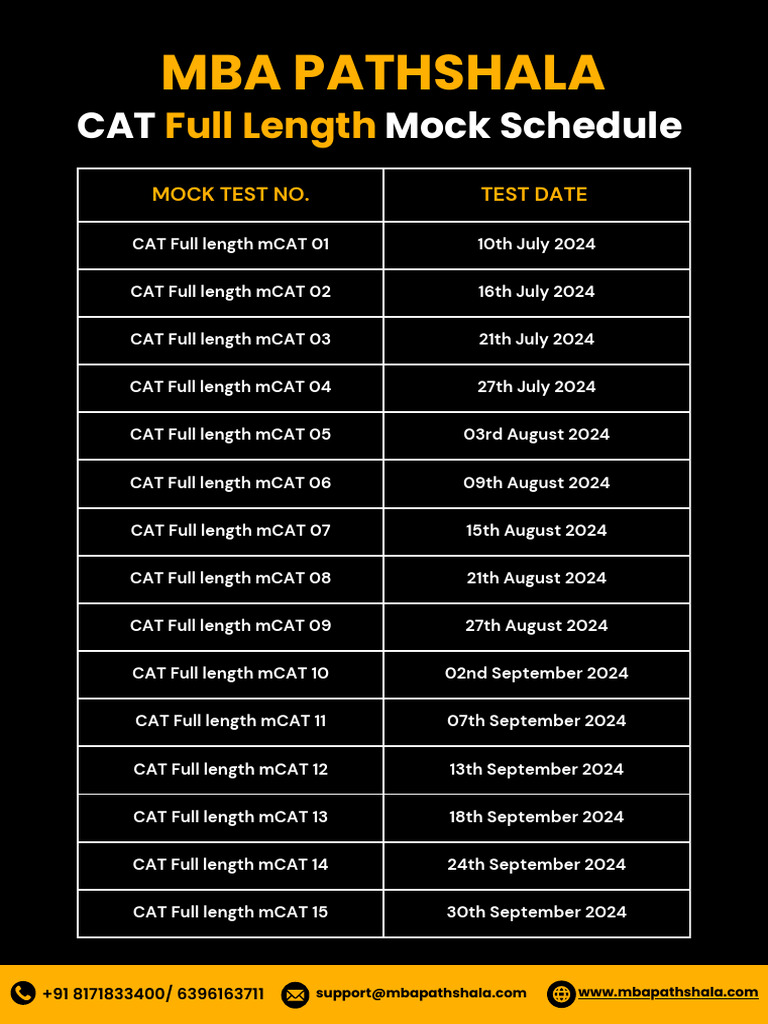 MBA PATHSHALA
CAT Full Length Mock Schedule

| MOCK TEST NO. | TEST DATE |
|---|---|
| CAT Full length mCAT 01 | 10th July 2024 |
| CAT Full length mCAT 02 | 16th July 2024 |
| CAT Full length mCAT 03 | 21th July 2024 |
| CAT Full length mCAT 04 | 27th July 2024 |
| CAT Full length mCAT 05 | 03rd August 2024 |
| CAT Full length mCAT 06 | 09th August 2024 |
| CAT Full length mCAT 07 | 15th August 2024 |
| CAT Full length mCAT 08 | 21th August 2024 |
| CAT Full length mCAT 09 | 27th August 2024 |
| CAT Full length mCAT 10 | 02nd September 2024 |
| CAT Full length mCAT 11 | 07th September 2024 |
| CAT Full length mCAT 12 | 13th September 2024 |
| CAT Full length mCAT 13 | 18th September 2024 |
| CAT Full length mCAT 14 | 24th September 2024 |
| CAT Full length mCAT 15 | 30th September 2024 |

+91 8171833400/ 6396163711 support@mbapathshala.com www.mbapathshala.com